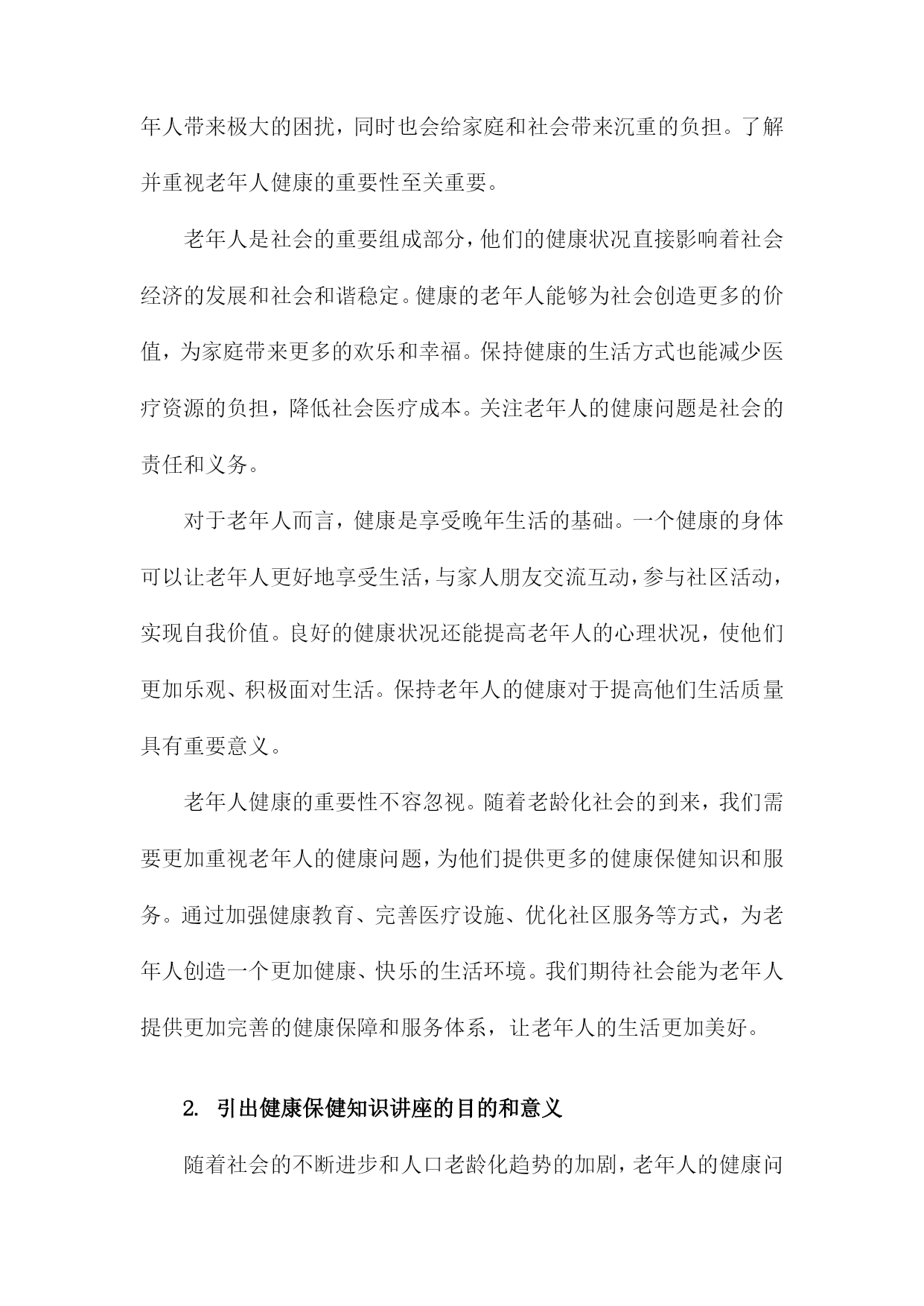 年人带来极大的困扰，同时也会给家庭和社会带来沉重的负担。了解并重视老年人健康的重要性至关重要。

老年人是社会的重要组成部分，他们的健康状况直接影响着社会经济的发展和社会和谐稳定。健康的老年人能够为社会创造更多的价值，为家庭带来更多的欢乐和幸福。保持健康的生活方式也能减少医疗资源的负担，降低社会医疗成本。关注老年人的健康问题是社会的责任和义务。

对于老年人而言，健康是享受晚年生活的基础。一个健康的身体可以让老年人更好地享受生活，与家人朋友交流互动，参与社区活动，实现自我价值。良好的健康状况还能提高老年人的心理状况，使他们更加乐观、积极面对生活。保持老年人的健康对于提高他们生活质量具有重要意义。

老年人健康的重要性不容忽视。随着老龄化社会的到来，我们需要更加重视老年人的健康问题，为他们提供更多的健康保健知识和服务。通过加强健康教育、完善医疗设施、优化社区服务等方式，为老年人创造一个更加健康、快乐的生活环境。我们期待社会能为老年人提供更加完善的健康保障和服务体系，让老年人的生活更加美好。

2. 引出健康保健知识讲座的目的和意义

随着社会的不断进步和人口老龄化趋势的加剧，老年人的健康问